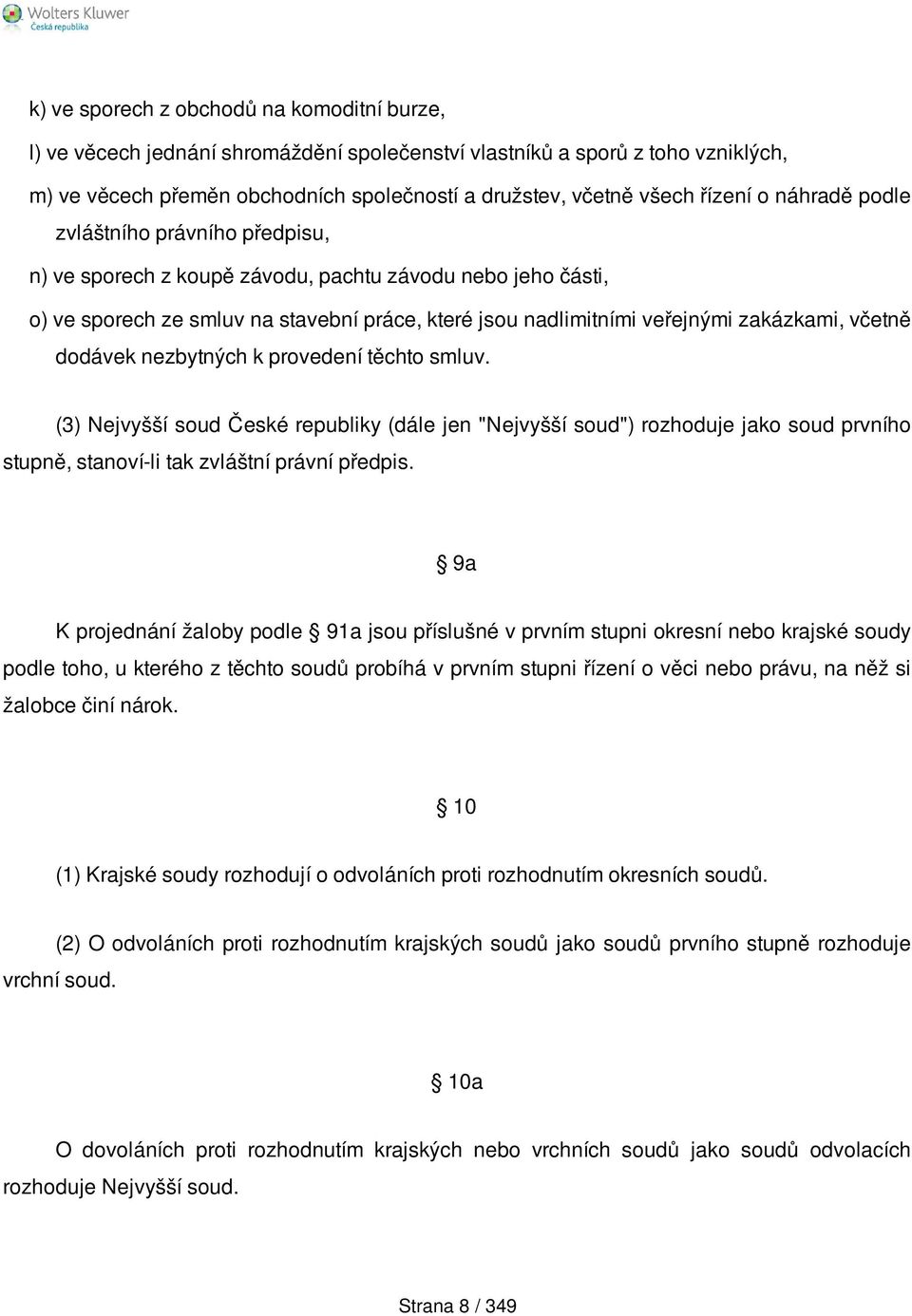 Wolters Kluwer
Česká republika

k) ve sporech z obchodů na komoditní burze,

l) ve věcech jednání shromáždění společenství vlastníků a sporů z toho vzniklých,

m) ve věcech přeměn obchodních společností a družstev, včetně všech řízení o náhradě podle zvláštního právního předpisu,

n) ve sporech z koupě závodu, pachtu závodu nebo jeho části,

o) ve sporech ze smluv na stavební práce, které jsou nadlimitními veřejnými zakázkami, včetně dodávek nezbytných k provedení těchto smluv.

(3) Nejvyšší soud České republiky (dále jen "Nejvyšší soud") rozhoduje jako soud prvního stupně, stanoví-li tak zvláštní právní předpis.

§ 9a

K projednání žaloby podle § 91a jsou příslušné v prvním stupni okresní nebo krajské soudy podle toho, u kterého z těchto soudů probíhá v prvním stupni řízení o věci nebo právu, na něž si žalobce činí nárok.

§ 10

(1) Krajské soudy rozhodují o odvoláních proti rozhodnutím okresních soudů.

(2) O odvoláních proti rozhodnutím krajských soudů jako soudů prvního stupně rozhoduje vrchní soud.

§ 10a

O dovoláních proti rozhodnutím krajských nebo vrchních soudů jako soudů odvolacích rozhoduje Nejvyšší soud.

Strana 8 / 349